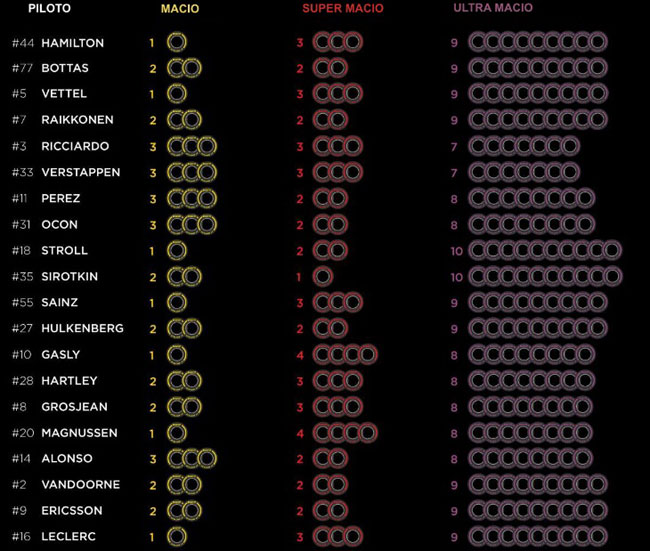 | PILOTO | | MACIO | SUPER MACIO | ULTRA MACIO |
|---|---|---|---|---|
| #44 | HAMILTON | 1 | 3 | 9 |
| #77 | BOTTAS | 2 | 2 | 9 |
| #5 | VETTEL | 1 | 3 | 9 |
| #7 | RAIKKONEN | 2 | 2 | 9 |
| #3 | RICCIARDO | 3 | 3 | 7 |
| #33 | VERSTAPPEN | 3 | 3 | 7 |
| #11 | PEREZ | 3 | 2 | 8 |
| #31 | OCON | 3 | 2 | 8 |
| #18 | STROLL | 1 | 2 | 10 |
| #35 | SIROTKIN | 2 | 1 | 10 |
| #55 | SAINZ | 1 | 3 | 9 |
| #27 | HULKENBERG | 2 | 2 | 9 |
| #10 | GASLY | 1 | 4 | 8 |
| #28 | HARTLEY | 2 | 3 | 8 |
| #8 | GROSJEAN | 2 | 3 | 8 |
| #20 | MAGNUSSEN | 1 | 4 | 8 |
| #14 | ALONSO | 3 | 2 | 8 |
| #2 | VANDOORNE | 2 | 2 | 9 |
| #9 | ERICSSON | 2 | 2 | 9 |
| #16 | LECLERC | 1 | 3 | 9 |